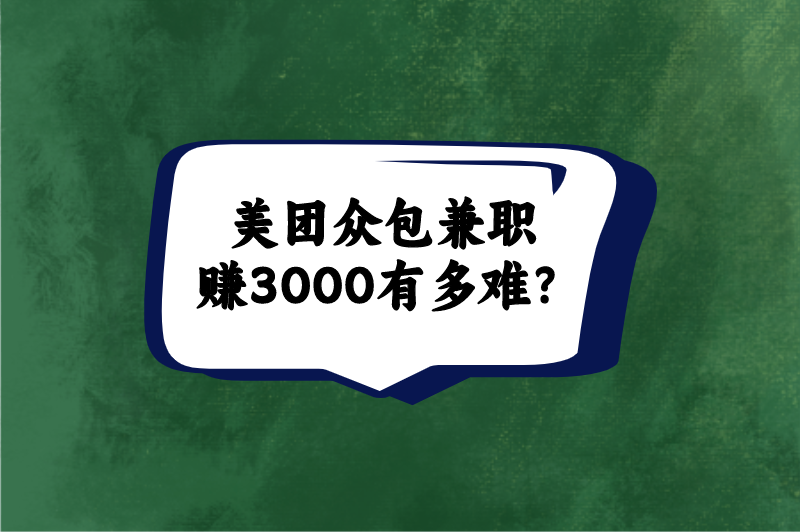 美团众包兼职
赚3000有多难?